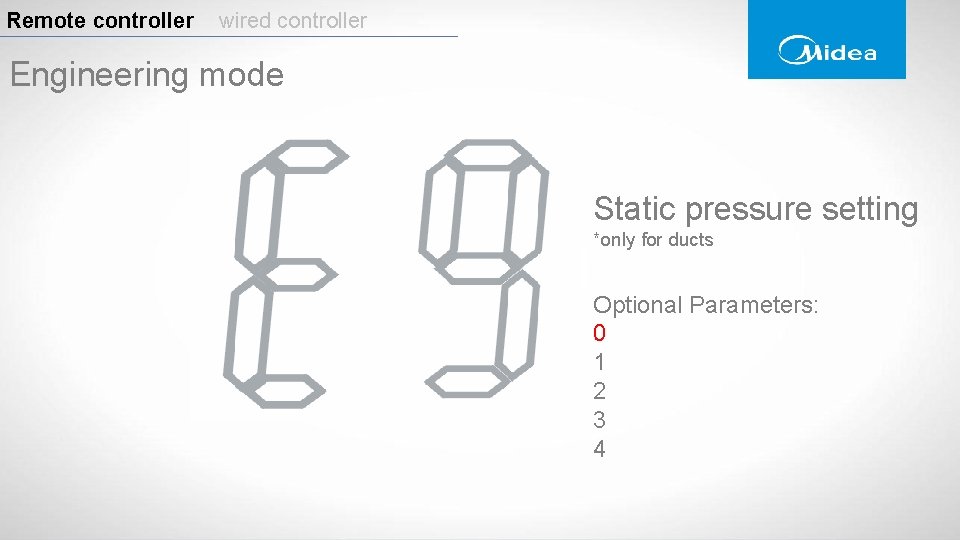 Remote controller wired controller

Midea

Engineering mode

E9

Static pressure setting
*only for ducts

Optional Parameters:
0
1
2
3
4